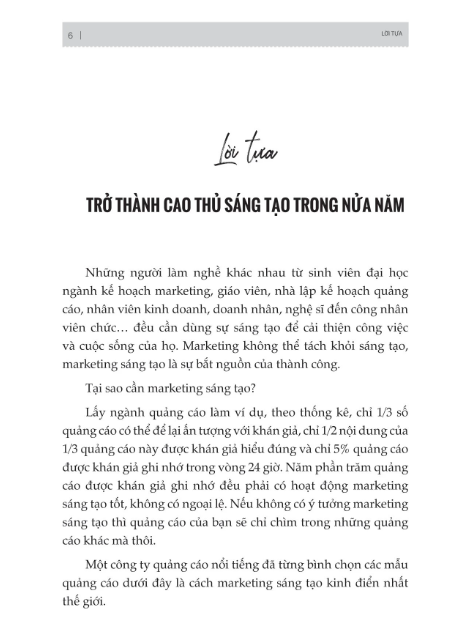 6 | LỜI TỰA

Lời tựa

TRỞ THÀNH CAO THỦ SÁNG TẠO TRONG NỬA NĂM

Những người làm nghề khác nhau từ sinh viên đại học ngành kế hoạch marketing, giáo viên, nhà lập kế hoạch quảng cáo, nhân viên kinh doanh, doanh nhân, nghệ sĩ đến công nhân viên chức… đều cần dùng sự sáng tạo để cải thiện công việc và cuộc sống của họ. Marketing không thể tách khỏi sáng tạo, marketing sáng tạo là sự bắt nguồn của thành công.

Tại sao cần marketing sáng tạo?

Lấy ngành quảng cáo làm ví dụ, theo thống kê, chỉ 1/3 số quảng cáo có thể để lại ấn tượng với khán giả, chỉ 1/2 nội dung của 1/3 quảng cáo này được khán giả hiểu đúng và chỉ 5% quảng cáo được khán giả ghi nhớ trong vòng 24 giờ. Năm phần trăm quảng cáo được khán giả ghi nhớ đều phải có hoạt động marketing sáng tạo tốt, không có ngoại lệ. Nếu không có ý tưởng marketing sáng tạo thì quảng cáo của bạn sẽ chỉ chìm trong những quảng cáo khác mà thôi.

Một công ty quảng cáo nổi tiếng đã từng bình chọn các mẫu quảng cáo dưới đây là cách marketing sáng tạo kinh điển nhất thế giới.